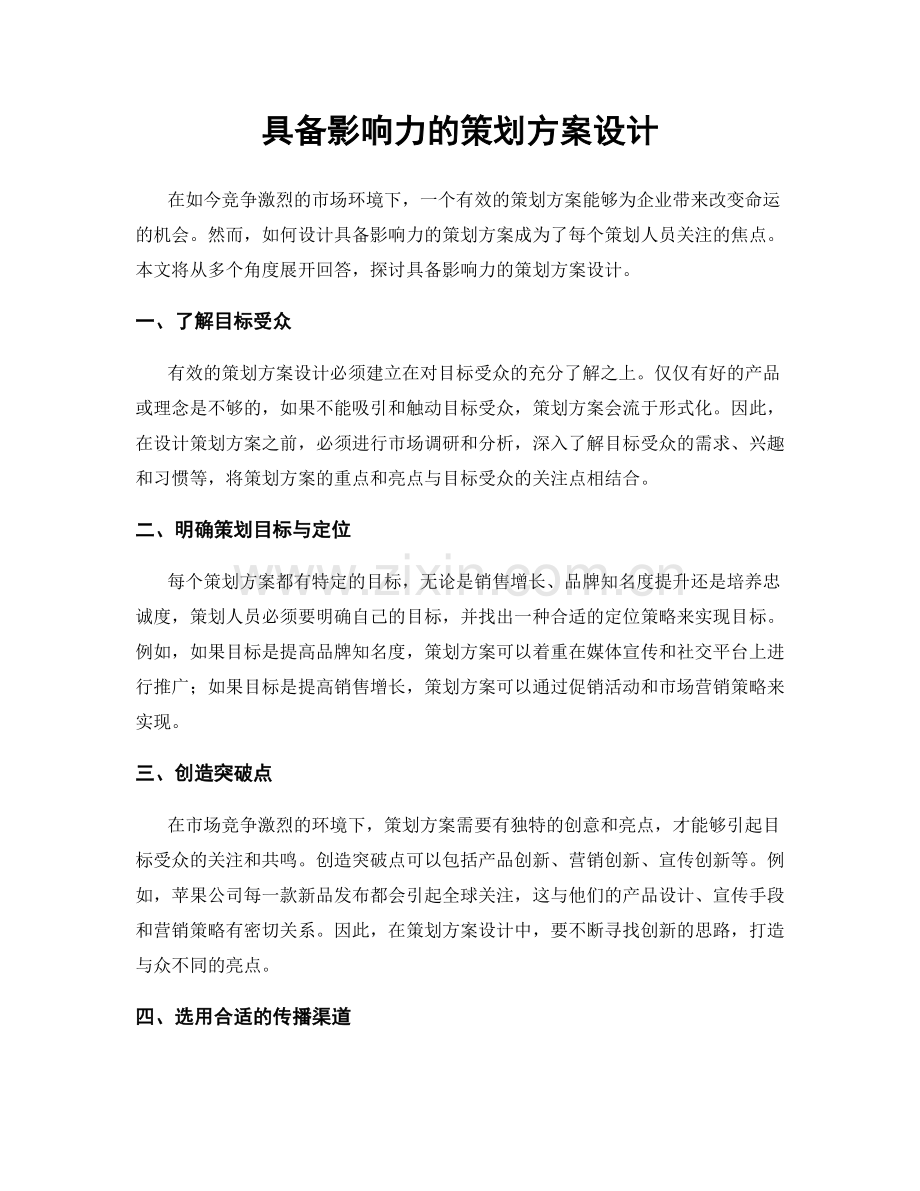 具备影响力的策划方案设计

在如今竞争激烈的市场环境下，一个有效的策划方案能够为企业带来改变命运的机会。然而，如何设计具备影响力的策划方案成为了每个策划人员关注的焦点。本文将从多个角度展开回答，探讨具备影响力的策划方案设计。

一、了解目标受众

有效的策划方案设计必须建立在对目标受众的充分了解之上。仅仅有好的产品或理念是不够的，如果不能吸引和触动目标受众，策划方案会流于形式化。因此，在设计策划方案之前，必须进行市场调研和分析，深入了解目标受众的需求、兴趣和习惯等，将策划方案的重点和亮点与目标受众的关注点相结合。

二、明确策划目标与定位

每个策划方案都有特定的目标，无论是销售增长、品牌知名度提升还是培养忠诚度，策划人员必须要明确自己的目标，并找出一种合适的定位策略来实现目标。例如，如果目标是提高品牌知名度，策划方案可以着重在媒体宣传和社交平台上进行推广；如果目标是提高销售增长，策划方案可以通过促销活动和市场营销策略来实现。

三、创造突破点

在市场竞争激烈的环境下，策划方案需要有独特的创意和亮点，才能够引起目标受众的关注和共鸣。创造突破点可以包括产品创新、营销创新、宣传创新等。例如，苹果公司每一款新品发布都会引起全球关注，这与他们的产品设计、宣传手段和营销策略有密切关系。因此，在策划方案设计中，要不断寻找创新的思路，打造与众不同的亮点。

四、选用合适的传播渠道

www.zixin.com.cn